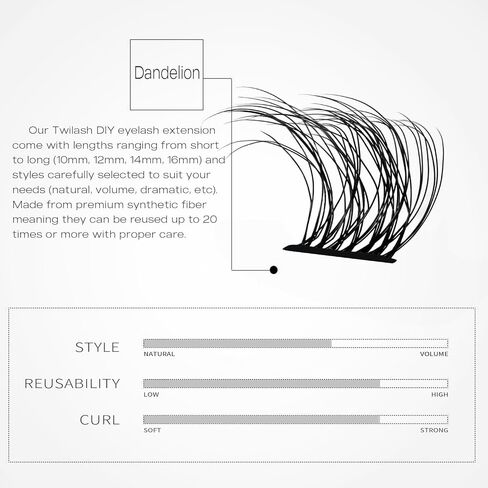 Dandelion

Our Twilash DIY eyelash extension come with lengths ranging from short to long (10mm, 12mm, 14mm, 16mm) and styles carefully selected to suit your needs (natural, volume, dramatic, etc). Made from premium synthetic fiber meaning they can be reused up to 20 times or more with proper care.

STYLE
NATURAL
VOLUME

REUSABILITY
LOW
HIGH

CURL
SOFT
STRONG